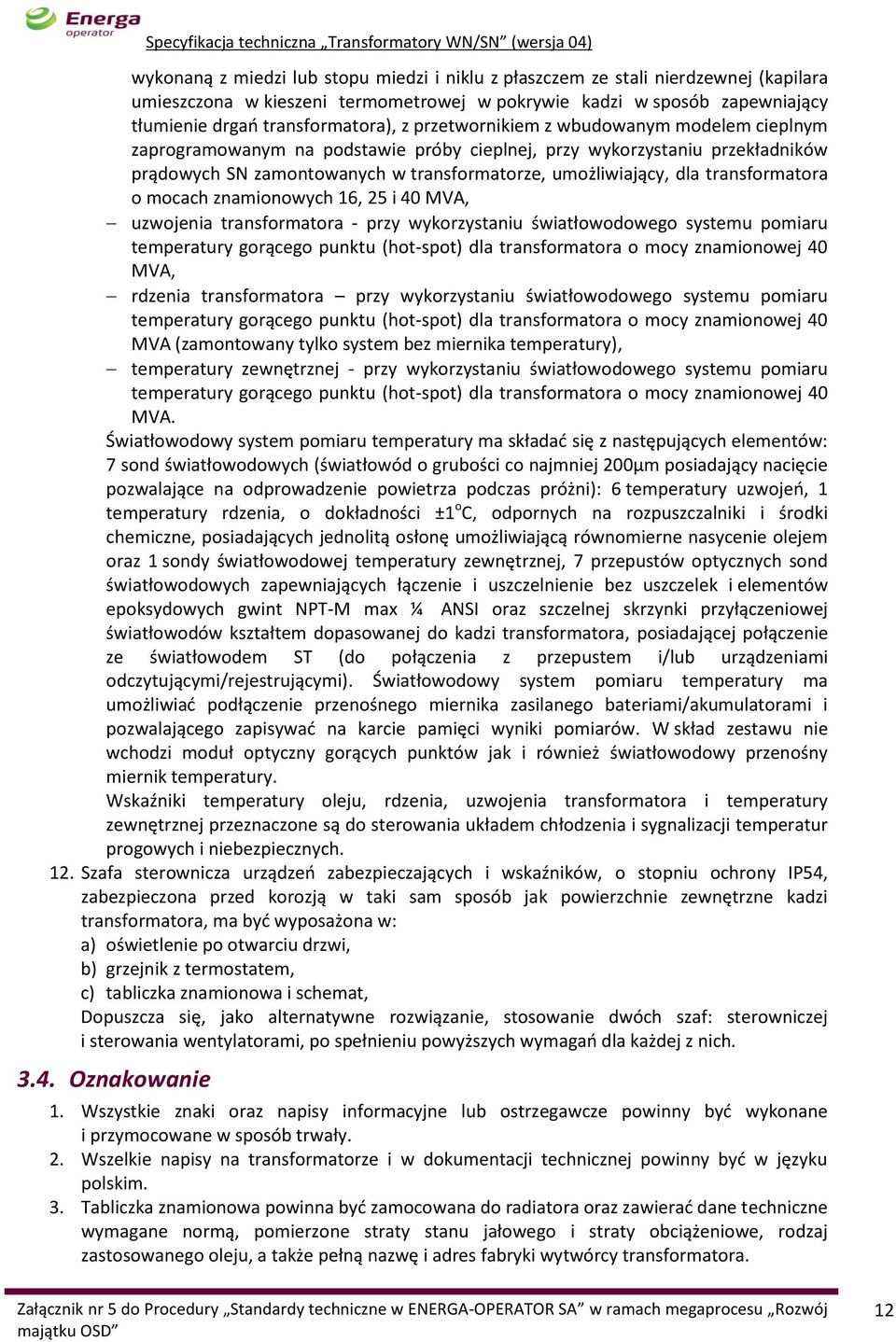 Energa operator

Specyfikacja techniczna „Transformatory WN/SN” (wersja 04)

wykonaną z miedzi lub stopu miedzi i niklu z płaszczem ze stali nierdzewnej (kapilara umieszczona w kieszeni termometrowej w pokrywie kadzi w sposób zapewniający tłumienie drgań transformatora), z przetwornikiem z wbudowanym modelem cieplnym zaprogramowanym na podstawie próby cieplnej, przy wykorzystaniu przekładników prądowych SN zamontowanych w transformatorze, umożliwiający, dla transformatora o mocach znamionowych 16, 25 i 40 MVA,

– uzwojenia transformatora - przy wykorzystaniu światłowodowego systemu pomiaru temperatury gorącego punktu (hot-spot) dla transformatora o mocy znamionowej 40 MVA,

– rdzenia transformatora – przy wykorzystaniu światłowodowego systemu pomiaru temperatury gorącego punktu (hot-spot) dla transformatora o mocy znamionowej 40 MVA (zamontowany tylko system bez miernika temperatury),

– temperatury zewnętrznej - przy wykorzystaniu światłowodowego systemu pomiaru temperatury gorącego punktu (hot-spot) dla transformatora o mocy znamionowej 40 MVA.

Światłowodowy system pomiaru temperatury ma składać się z następujących elementów: 7 sond światłowodowych (światłowód o grubości co najmniej 200µm posiadający nacięcie pozwalające na odprowadzenie powietrza podczas próżni): 6 temperatury uzwojeń, 1 temperatury rdzenia, o dokładności ±1$^o$C, odpornych na rozpuszczalniki i środki chemiczne, posiadających jednolitą osłonę umożliwiającą równomierne nasycenie olejem oraz 1 sondy światłowodowej temperatury zewnętrznej, 7 przepustów optycznych sond światłowodowych zapewniających łączenie i uszczelnienie bez uszczelek i elementów epoksydowych gwint NPT-M max ¼ ANSI oraz szczelnej skrzynki przyłączeniowej światłowodów kształtem dopasowanej do kadzi transformatora, posiadającej połączenie ze światłowodem ST (do połączenia z przepustem i/lub urządzeniami odczytującymi/rejestrującymi). Światłowodowy system pomiaru temperatury ma umożliwiać podłączenie przenośnego miernika zasilanego bateriami/akumulatorami i pozwalającego zapisywać na karcie pamięci wyniki pomiarów. W skład zestawu nie wchodzi moduł optyczny gorących punktów jak i również światłowodowy przenośny miernik temperatury.

Wskaźniki temperatury oleju, rdzenia, uzwojenia transformatora i temperatury zewnętrznej przeznaczone są do sterowania układem chłodzenia i sygnalizacji temperatur progowych i niebezpiecznych.

12. Szafa sterownicza urządzeń zabezpieczających i wskaźników, o stopniu ochrony IP54, zabezpieczona przed korozją w taki sam sposób jak powierzchnie zewnętrzne kadzi transformatora, ma być wyposażona w:
a) oświetlenie po otwarciu drzwi,
b) grzejnik z termostatem,
c) tabliczka znamionowa i schemat,
Dopuszcza się, jako alternatywne rozwiązanie, stosowanie dwóch szaf: sterowniczej i sterowania wentylatorami, po spełnieniu powyższych wymagań dla każdej z nich.

3.4. Oznakowanie

1. Wszystkie znaki oraz napisy informacyjne lub ostrzegawcze powinny być wykonane i przymocowane w sposób trwały.
2. Wszelkie napisy na transformatorze i w dokumentacji technicznej powinny być w języku polskim.
3. Tabliczka znamionowa powinna być zamocowana do radiatora oraz zawierać dane techniczne wymagane normą, pomierzone straty stanu jałowego i straty obciążeniowe, rodzaj zastosowanego oleju, a także pełną nazwę i adres fabryki wytwórcy transformatora.

Załącznik nr 5 do Procedury „Standardy techniczne w ENERGA-OPERATOR SA” w ramach megaprocesu „Rozwój majątku OSD”

12